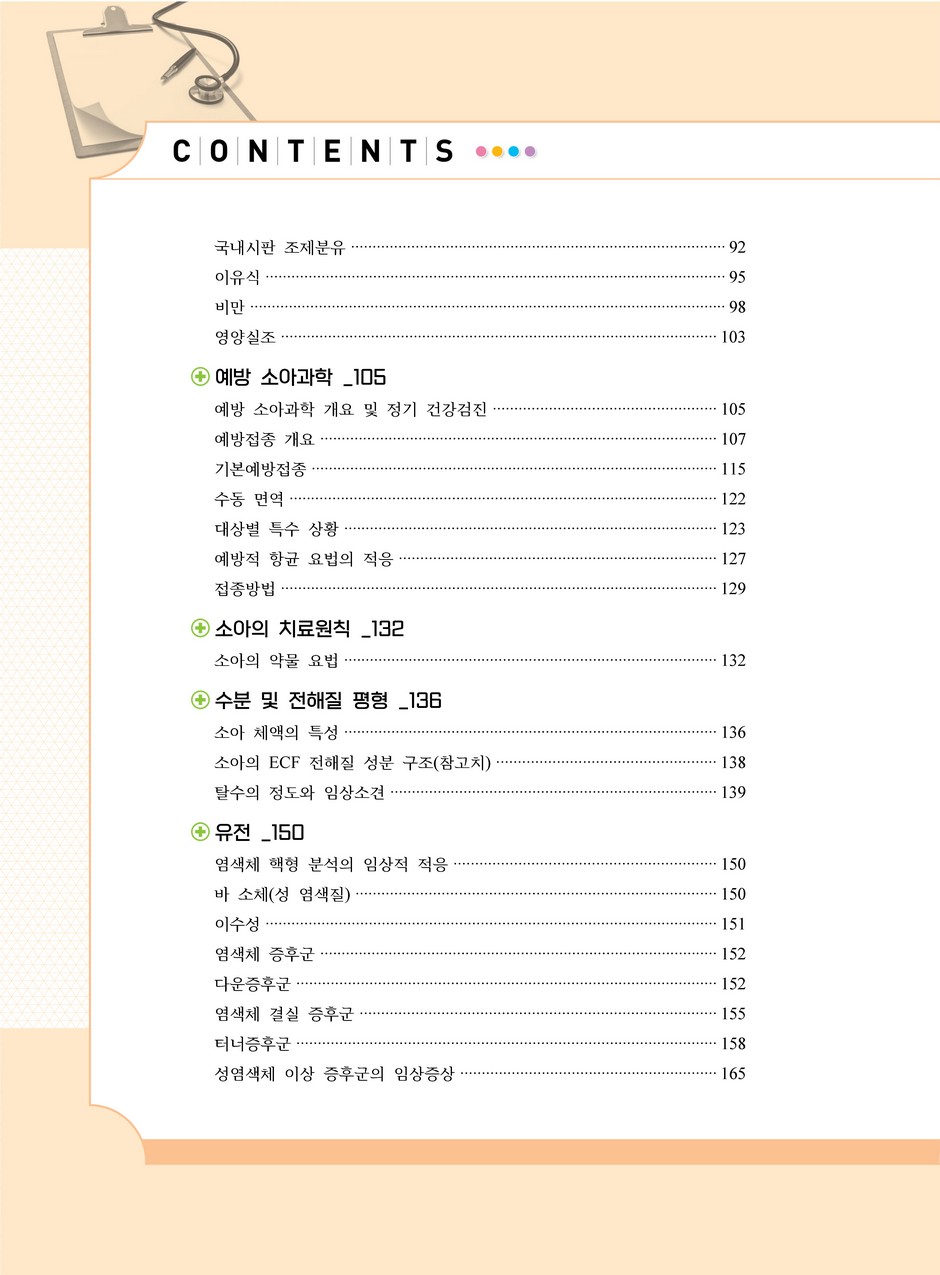 CONTENTS

국내시판 조제분유 ········ 92
이유식 ········ 95
비만 ········ 98
영양실조 ········ 103

예방 소아과학 _105
예방 소아과학 개요 및 정기 건강검진 ········ 105
예방접종 개요 ········ 107
기본예방접종 ········ 115
수동 면역 ········ 122
대상별 특수 상황 ········ 123
예방적 항균 요법의 적응 ········ 127
접종방법 ········ 129

소아의 치료원칙 _132
소아의 약물 요법 ········ 132

수분 및 전해질 평형 _136
소아 체액의 특성 ········ 136
소아의 ECF 전해질 성분 구조(참고치) ········ 138
탈수의 정도와 임상소견 ········ 139

유전 _150
염색체 핵형 분석의 임상적 적응 ········ 150
바 소체(성 염색질) ········ 150
이수성 ········ 151
염색체 증후군 ········ 152
다운증후군 ········ 152
염색체 결실 증후군 ········ 155
터너증후군 ········ 158
성염색체 이상 증후군의 임상증상 ········ 165